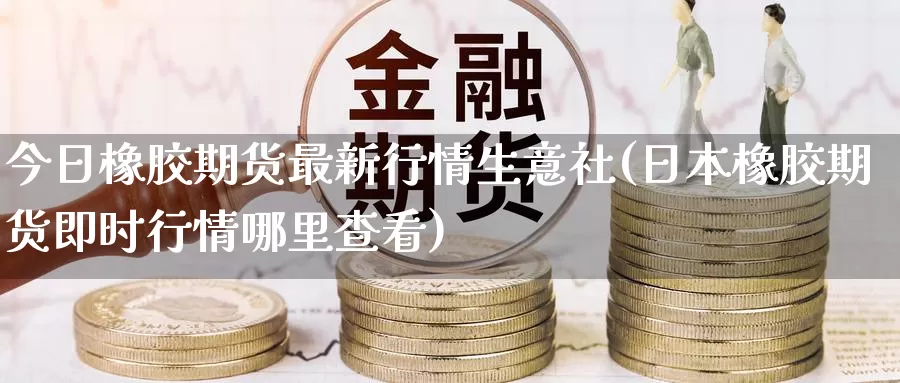 金融期货

今日橡胶期货最新行情生意社(日本橡胶期货即时行情哪里查看)